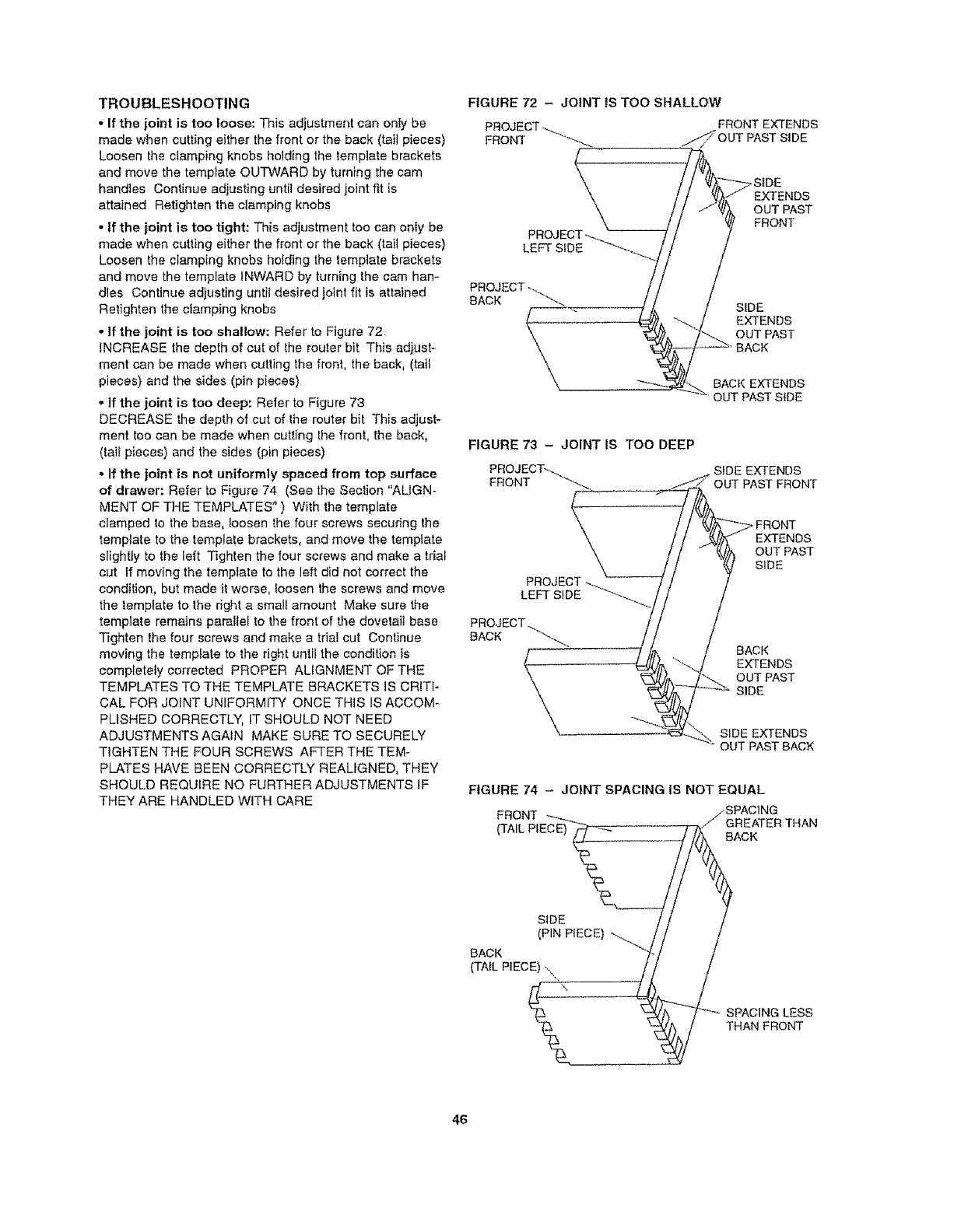 TROUBLESHOOTING

• If the joint is too loose: This adjustment can only be made when cutting either the front or the back (tail pieces) Loosen the clamping knobs holding the template brackets and move the template OUTWARD by turning the cam handles Continue adjusting until desired joint fit is attained Retighten the clamping knobs

• If the joint is too tight: This adjustment too can only be made when cutting either the front or the back (tail pieces) Loosen the clamping knobs holding the template brackets and move the template INWARD by turning the cam handles Continue adjusting until desired joint fit is attained Retighten the clamping knobs

• If the joint is too shallow: Refer to Figure 72. INCREASE the depth of cut of the router bit This adjustment can be made when cutting the front, the back, (tail pieces) and the sides (pin pieces).

• If the joint is too deep: Refer to Figure 73 DECREASE the depth of cut of the router bit This adjustment too can be made when cutting the front, the back, (tail pieces) and the sides (pin pieces)

• If the joint is not uniformly spaced from top surface of drawer: Refer to Figure 74 (See the Section "ALIGNMENT OF THE TEMPLATES" ) With the template clamped to the base, loosen the four screws securing the template to the template brackets, and move the template slightly to the left Tighten the four screws and make a trial cut If moving the template to the left did not correct the condition, but made it worse, loosen the screws and move the template to the right a small amount Make sure the template remains parallel to the front of the dovetail base Tighten the four screws and make a trial cut Continue moving the template to the right until the condition is completely corrected PROPER ALIGNMENT OF THE TEMPLATES TO THE TEMPLATE BRACKETS IS CRITICAL FOR JOINT UNIFORMITY ONCE THIS IS ACCOMPLISHED CORRECTLY, IT SHOULD NOT NEED ADJUSTMENTS AGAIN MAKE SURE TO SECURELY TIGHTEN THE FOUR SCREWS AFTER THE TEMPLATES HAVE BEEN CORRECTLY REALIGNED, THEY SHOULD REQUIRE NO FURTHER ADJUSTMENTS IF THEY ARE HANDLED WITH CARE

FIGURE 72 – JOINT IS TOO SHALLOW

PROJECT FRONT
FRONT EXTENDS OUT PAST SIDE
SIDE EXTENDS OUT PAST FRONT
PROJECT LEFT SIDE
PROJECT BACK
SIDE EXTENDS OUT PAST BACK
BACK EXTENDS OUT PAST SIDE

FIGURE 73 – JOINT IS TOO DEEP

PROJECT FRONT
SIDE EXTENDS OUT PAST FRONT
FRONT EXTENDS OUT PAST SIDE
PROJECT LEFT SIDE
PROJECT BACK
BACK EXTENDS OUT PAST SIDE
SIDE EXTENDS OUT PAST BACK

FIGURE 74 – JOINT SPACING IS NOT EQUAL

FRONT (TAIL PIECE)
SPACING GREATER THAN BACK
SIDE (PIN PIECE)
BACK (TAIL PIECE)
SPACING LESS THAN FRONT

46